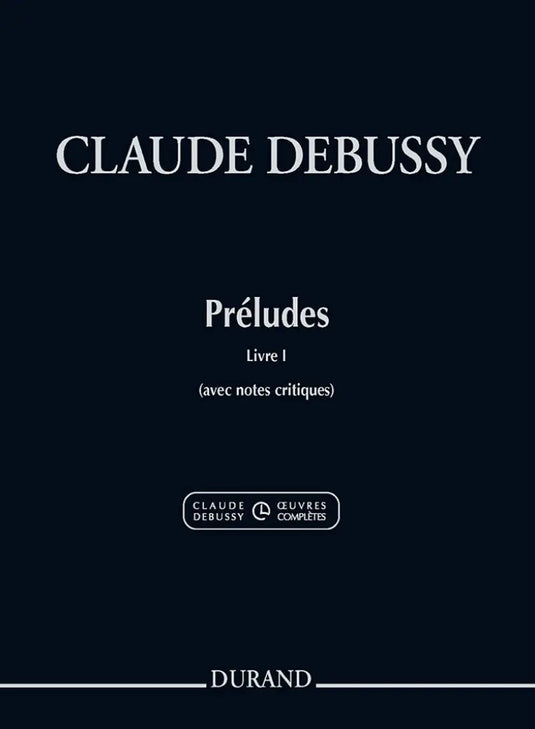 CLAUDE DEBUSSY

Préludes

Livre I

(avec notes critiques)

CLAUDE DEBUSSY ŒUVRES COMPLÈTES

DURAND